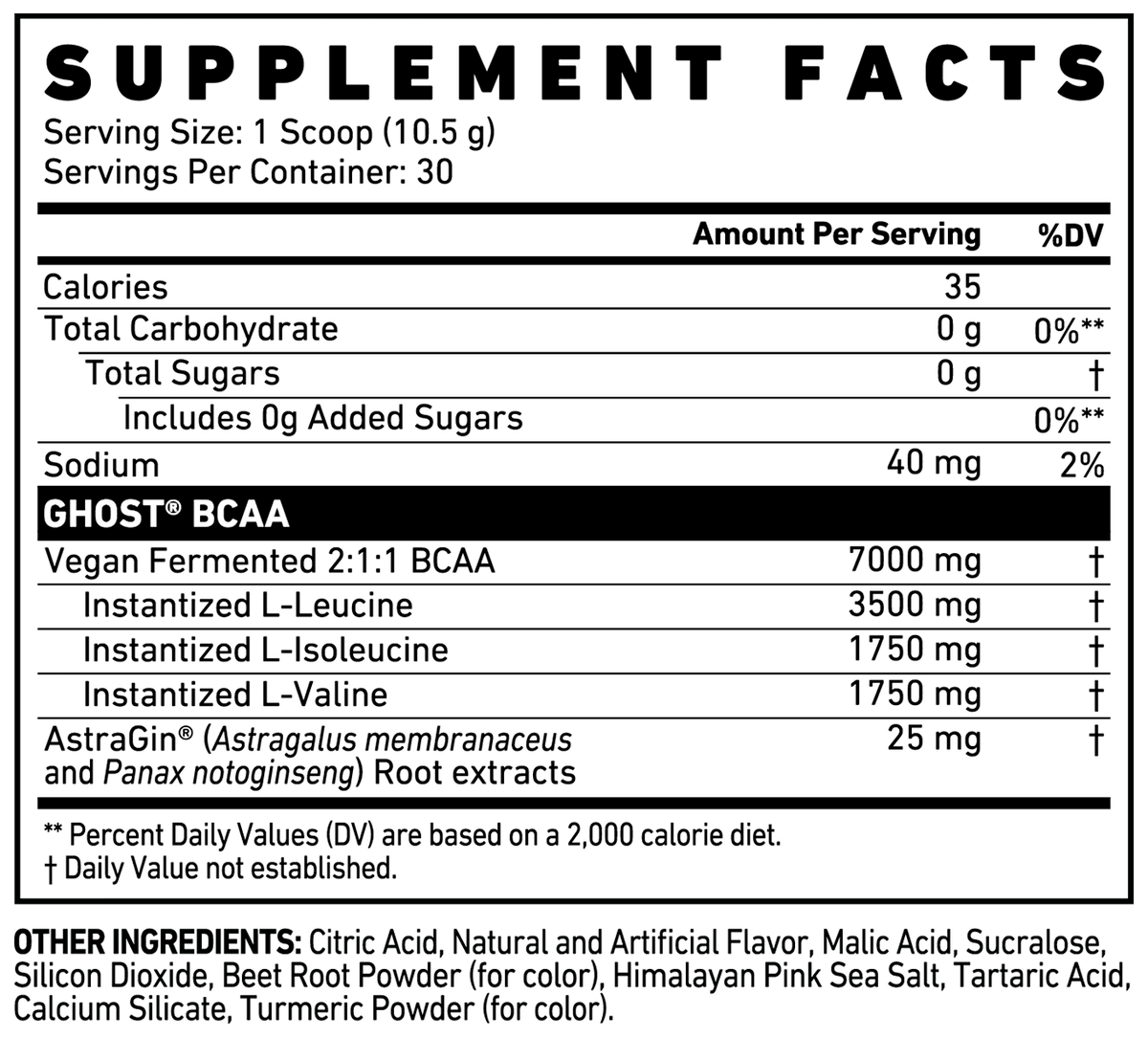 SUPPLEMENT FACTS
Serving Size: 1 Scoop (10.5 g)
Servings Per Container: 30

| | Amount Per Serving | %DV |
|---|---|---|
| Calories | 35 | |
| Total Carbohydrate | 0 g | 0%** |
| Total Sugars | 0 g | † |
| Includes 0g Added Sugars | | 0%** |
| Sodium | 40 mg | 2% |
| GHOST® BCAA | | |
| Vegan Fermented 2:1:1 BCAA | 7000 mg | † |
| Instantized L-Leucine | 3500 mg | † |
| Instantized L-Isoleucine | 1750 mg | † |
| Instantized L-Valine | 1750 mg | † |
| AstraGin® (Astragalus membranaceus and Panax notoginseng) Root extracts | 25 mg | † |

** Percent Daily Values (DV) are based on a 2,000 calorie diet.
† Daily Value not established.

OTHER INGREDIENTS: Citric Acid, Natural and Artificial Flavor, Malic Acid, Sucralose, Silicon Dioxide, Beet Root Powder (for color), Himalayan Pink Sea Salt, Tartaric Acid, Calcium Silicate, Turmeric Powder (for color).